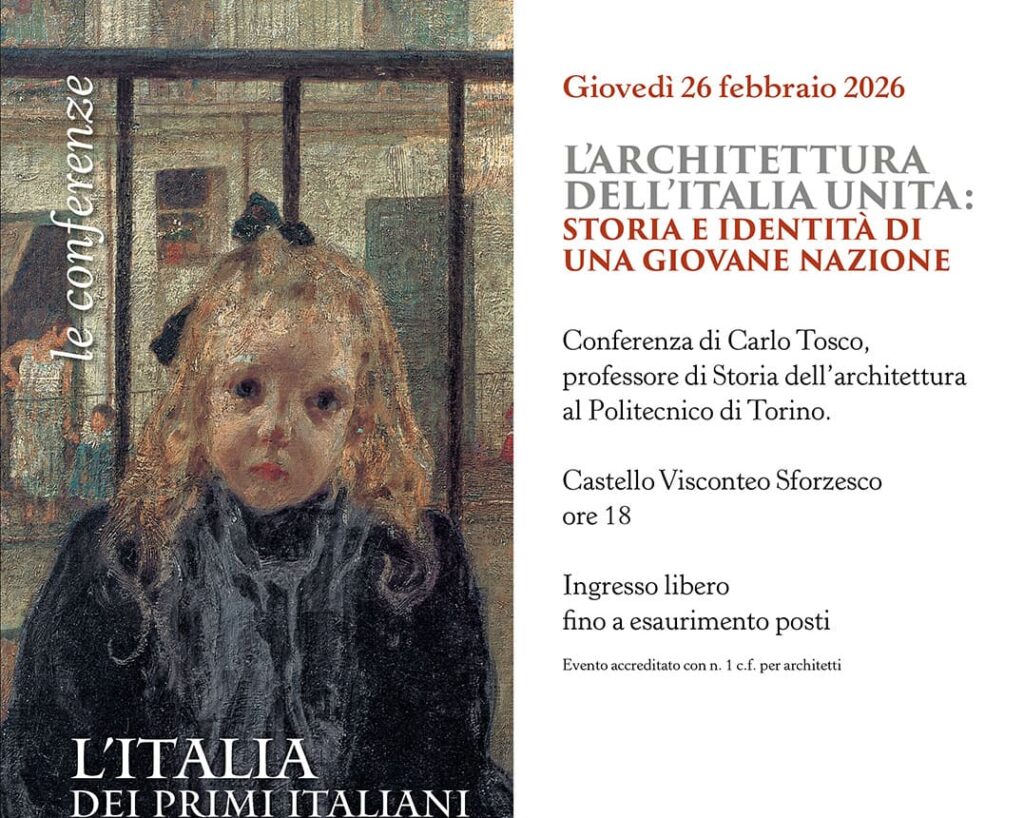 le conferenze

L'ITALIA
DEI PRIMI ITALIANI

Giovedì 26 febbraio 2026

L'ARCHITETTURA DELL'ITALIA UNITA:
STORIA E IDENTITÀ DI UNA GIOVANE NAZIONE

Conferenza di Carlo Tosco, professore di Storia dell'architettura al Politecnico di Torino.

Castello Visconteo Sforzesco
ore 18

Ingresso libero
fino a esaurimento posti

Evento accreditato con n. 1 c.f. per architetti